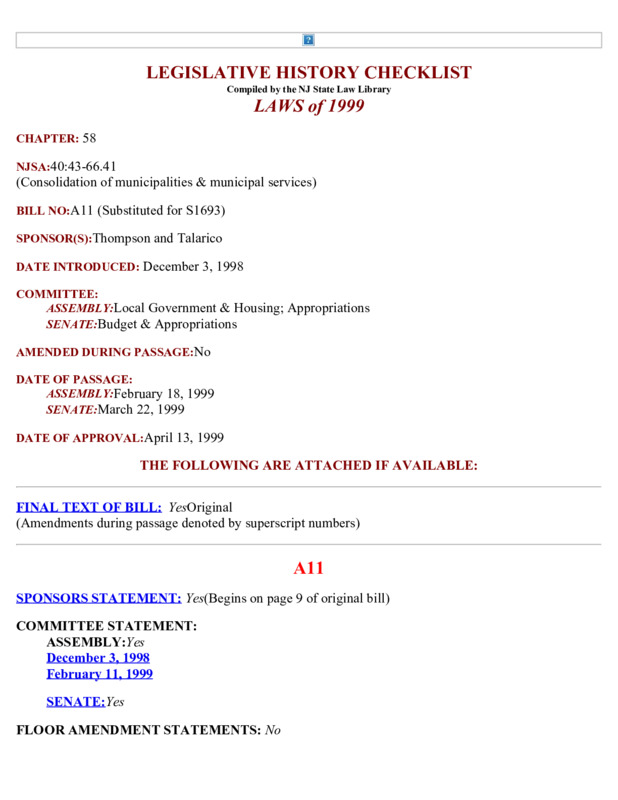 LEGISLATIVE HISTORY CHECKLIST
Compiled by the NJ State Law Library
LAWS of 1999

CHAPTER: 58

NJSA:40:43-66.41
(Consolidation of municipalities & municipal services)

BILL NO:A11 (Substituted for S1693)

SPONSOR(S):Thompson and Talarico

DATE INTRODUCED: December 3, 1998

COMMITTEE:
ASSEMBLY:Local Government & Housing; Appropriations
SENATE:Budget & Appropriations

AMENDED DURING PASSAGE:No

DATE OF PASSAGE:
ASSEMBLY:February 18, 1999
SENATE:March 22, 1999

DATE OF APPROVAL:April 13, 1999

THE FOLLOWING ARE ATTACHED IF AVAILABLE:

FINAL TEXT OF BILL: YesOriginal
(Amendments during passage denoted by superscript numbers)

A11

SPONSORS STATEMENT: Yes(Begins on page 9 of original bill)

COMMITTEE STATEMENT:
ASSEMBLY:Yes
December 3, 1998
February 11, 1999

SENATE:Yes

FLOOR AMENDMENT STATEMENTS: No